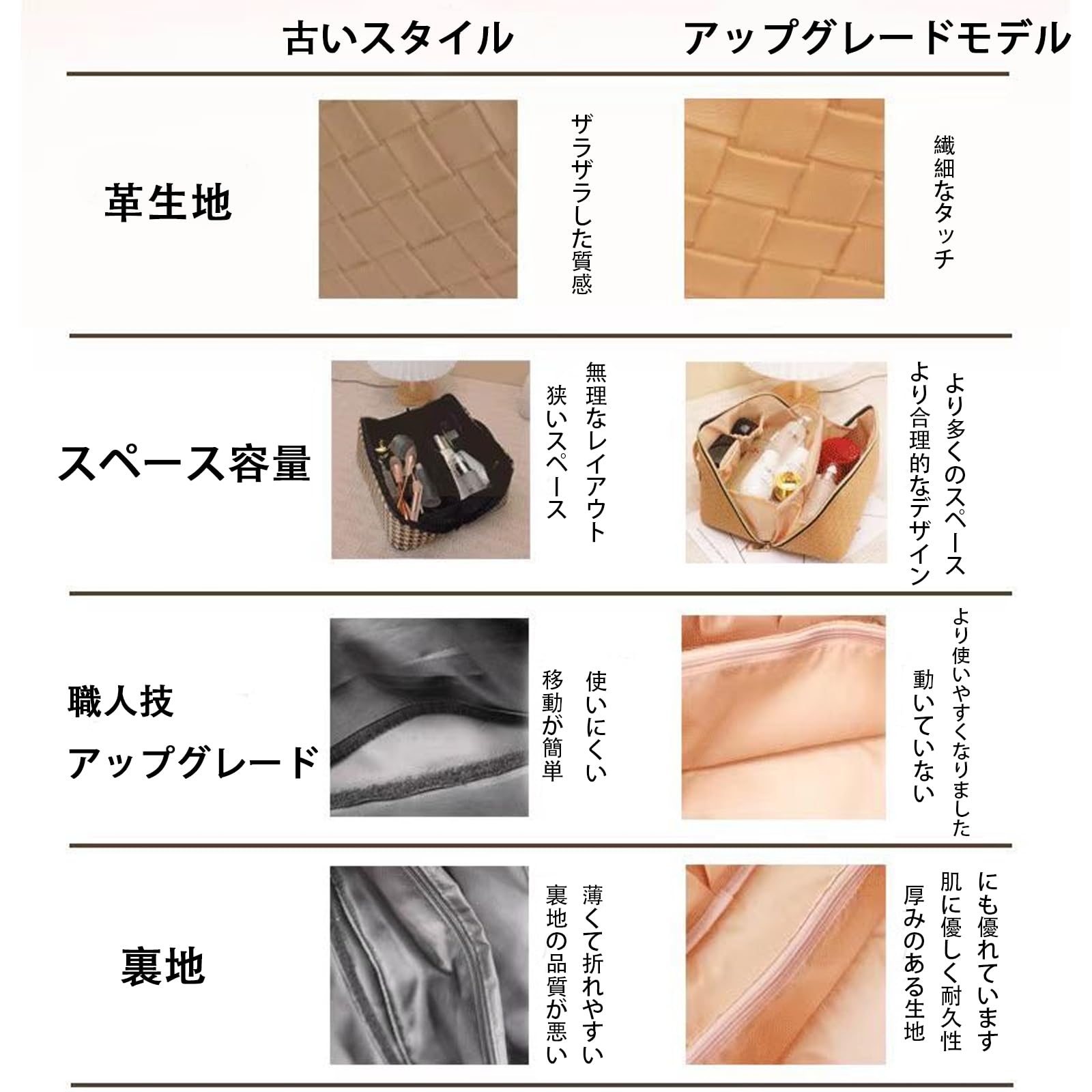 古いスタイル

アップグレードモデル

革生地

ザラザラした質感

繊細なタッチ

スペース容量

無理なレイアウト
狭いスペース

より多くのスペース
より合理的なデザイン

職人技
アップグレード

使いにくい
移動が簡単

より使いやすくなりました
動いていない

裏地

薄くて折れやすい
裏地の品質が悪い

にも優れています
肌に優しく耐久性
厚みのある生地